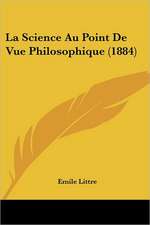 La Science Au Point De Vue Philosophique (1884)

Emile Littre